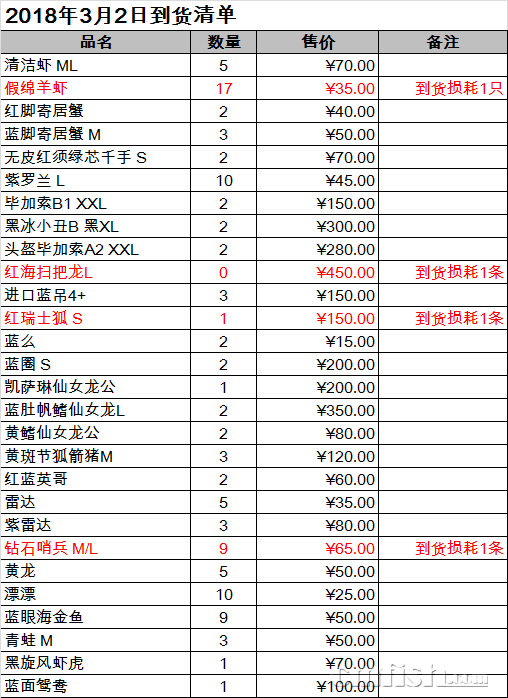 2018年3月2日到货清单

| 品名 | 数量 | 售价 | 备注 |
|---|---|---|---|
| 清洁虾 ML | 5 | ¥70.00 | |
| 假绵羊虾 | 17 | ¥35.00 | 到货损耗1只 |
| 红脚寄居蟹 | 2 | ¥40.00 | |
| 蓝脚寄居蟹 M | 3 | ¥50.00 | |
| 无皮红须绿芯千手 S | 2 | ¥70.00 | |
| 紫罗兰 L | 10 | ¥45.00 | |
| 毕加索B1 XXL | 2 | ¥150.00 | |
| 黑冰小丑B 黑XL | 2 | ¥300.00 | |
| 头盔毕加索A2 XXL | 2 | ¥280.00 | |
| 红海扫把龙L | 0 | ¥450.00 | 到货损耗1条 |
| 进口蓝吊4+ | 3 | ¥150.00 | |
| 红瑞士狐 S | 1 | ¥150.00 | 到货损耗1条 |
| 蓝么 | 2 | ¥15.00 | |
| 蓝圈 S | 2 | ¥200.00 | |
| 凯萨琳仙女龙公 | 1 | ¥200.00 | |
| 蓝肚帆鳍仙女龙L | 2 | ¥350.00 | |
| 黄鳍仙女龙公 | 2 | ¥80.00 | |
| 黄斑节狐箭猪M | 3 | ¥120.00 | |
| 红蓝英哥 | 2 | ¥60.00 | |
| 雷达 | 5 | ¥35.00 | |
| 紫雷达 | 3 | ¥80.00 | |
| 钻石哨兵 M/L | 9 | ¥65.00 | 到货损耗1条 |
| 黄龙 | 5 | ¥50.00 | |
| 漂漂 | 10 | ¥25.00 | |
| 蓝眼海金鱼 | 9 | ¥50.00 | |
| 青蛙 M | 3 | ¥50.00 | |
| 黑旋风虾虎 | 1 | ¥70.00 | |
| 蓝面鸳鸯 | 1 | ¥100.00 | |